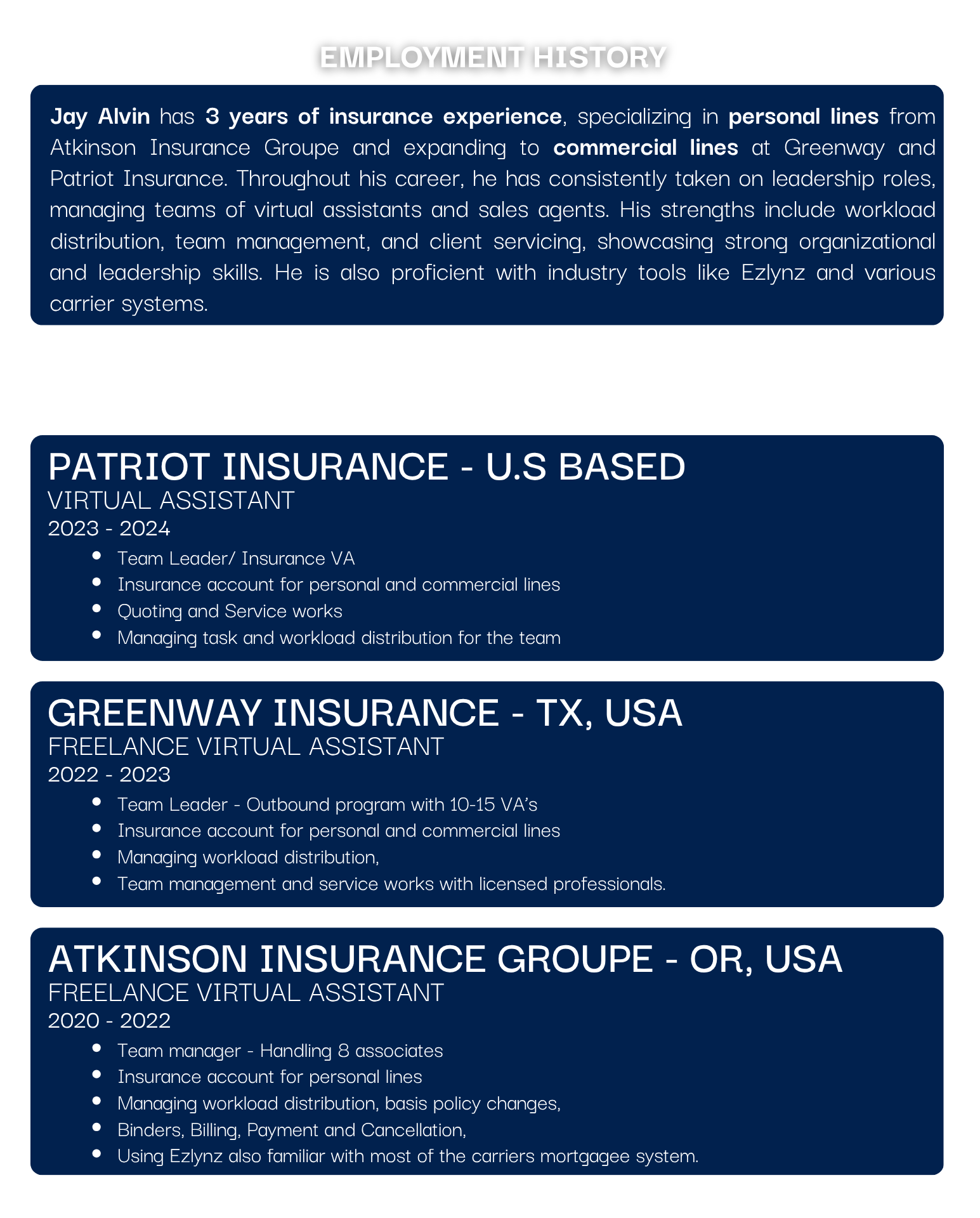 EMPLOYMENT HISTORY

Jay Alvin has 3 years of insurance experience, specializing in personal lines from Atkinson Insurance Groupe and expanding to commercial lines at Greenway and Patriot Insurance. Throughout his career, he has consistently taken on leadership roles, managing teams of virtual assistants and sales agents. His strengths include workload distribution, team management, and client servicing, showcasing strong organizational and leadership skills. He is also proficient with industry tools like Ezlynz and various carrier systems.

PATRIOT INSURANCE - U.S BASED
VIRTUAL ASSISTANT
2023 - 2024
- Team Leader/ Insurance VA
- Insurance account for personal and commercial lines
- Quoting and Service works
- Managing task and workload distribution for the team

GREENWAY INSURANCE - TX, USA
FREELANCE VIRTUAL ASSISTANT
2022 - 2023
- Team Leader - Outbound program with 10-15 VA's
- Insurance account for personal and commercial lines
- Managing workload distribution,
- Team management and service works with licensed professionals.

ATKINSON INSURANCE GROUPE - OR, USA
FREELANCE VIRTUAL ASSISTANT
2020 - 2022
- Team manager - Handling 8 associates
- Insurance account for personal lines
- Managing workload distribution, basis policy changes,
- Binders, Billing, Payment and Cancellation,
- Using Ezlynz also familiar with most of the carriers mortgagee system.